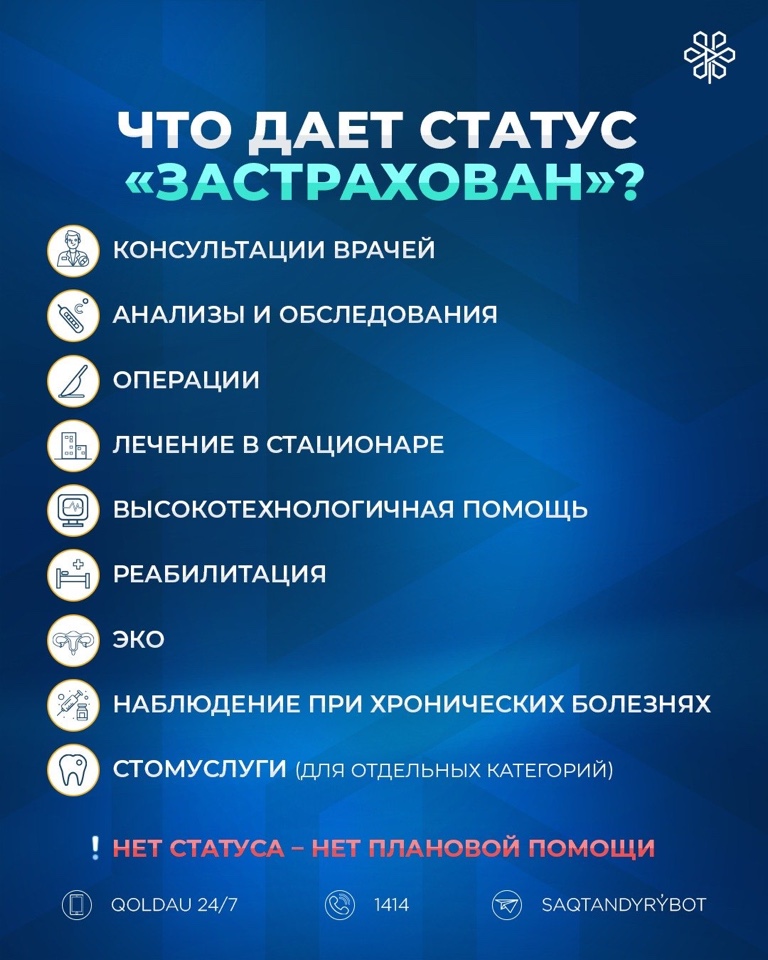 ЧТО ДАЕТ СТАТУС «ЗАСТРАХОВАН»?

КОНСУЛЬТАЦИИ ВРАЧЕЙ

АНАЛИЗЫ И ОБСЛЕДОВАНИЯ

ОПЕРАЦИИ

ЛЕЧЕНИЕ В СТАЦИОНАРЕ

ВЫСОКОТЕХНОЛОГИЧНАЯ ПОМОЩЬ

РЕАБИЛИТАЦИЯ

ЭКО

НАБЛЮДЕНИЕ ПРИ ХРОНИЧЕСКИХ БОЛЕЗНЯХ

СТОМУСЛУГИ (ДЛЯ ОТДЕЛЬНЫХ КАТЕГОРИЙ)

! НЕТ СТАТУСА – НЕТ ПЛАНОВОЙ ПОМОЩИ

QOLDAU 24/7

1414

SAQTANDYRÝBOT